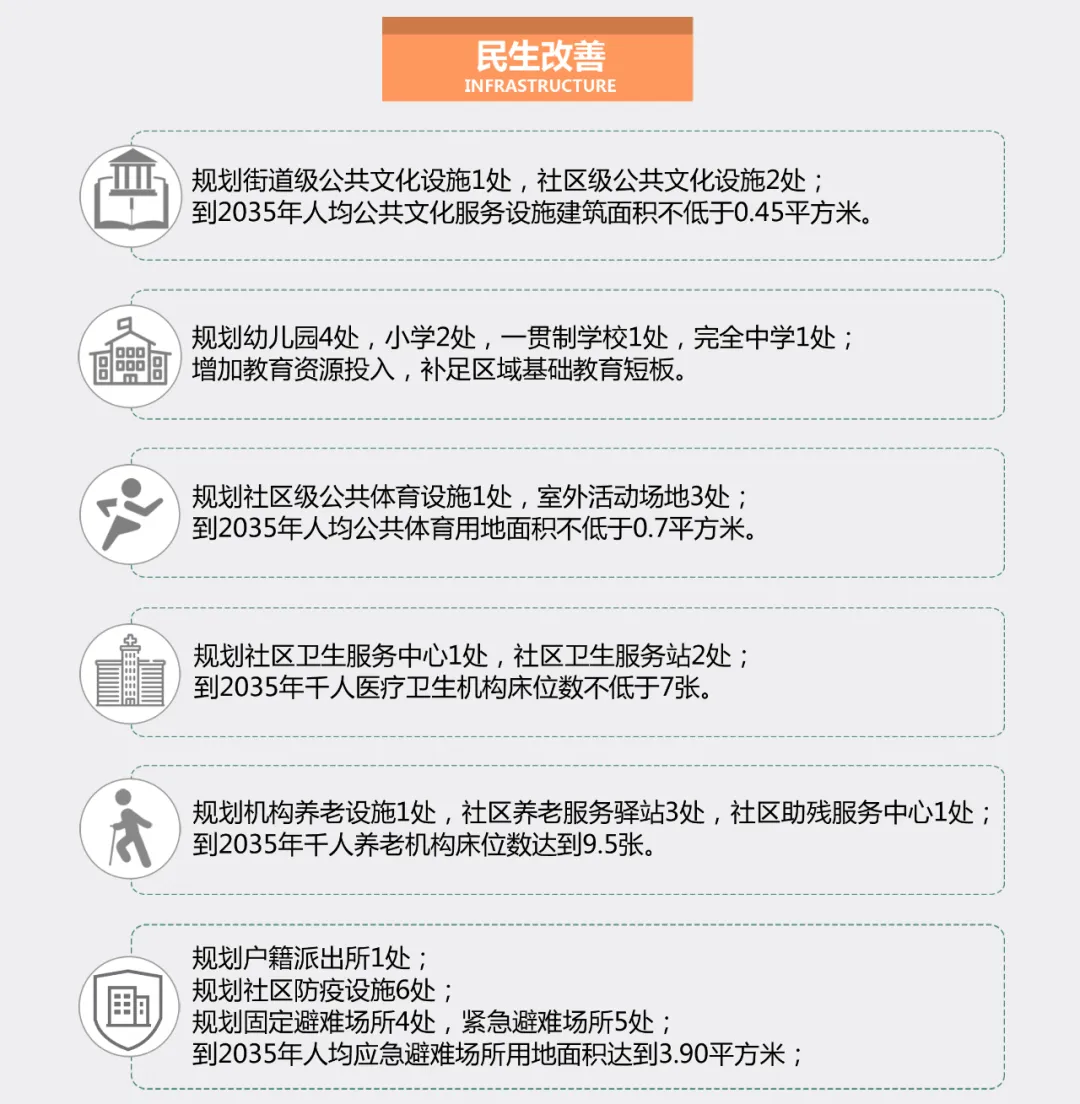 民生改善
INFRASTRUCTURE

规划街道级公共文化设施1处，社区级公共文化设施2处；
到2035年人均公共文化服务设施建筑面积不低于0.45平方米。

规划幼儿园4处，小学2处，一贯制学校1处，完全中学1处；
增加教育资源投入，补足区域基础教育短板。

规划社区级公共体育设施1处，室外活动场地3处；
到2035年人均公共体育用地面积不低于0.7平方米。

规划社区卫生服务中心1处，社区卫生服务站2处；
到2035年千人医疗卫生机构床位数不低于7张。

规划机构养老设施1处，社区养老服务驿站3处，社区助残服务中心1处；
到2035年千人养老机构床位数达到9.5张。

规划户籍派出所1处；
规划社区防疫设施6处；
规划固定避难场所4处，紧急避难场所5处；
到2035年人均应急避难场所用地面积达到3.90平方米；